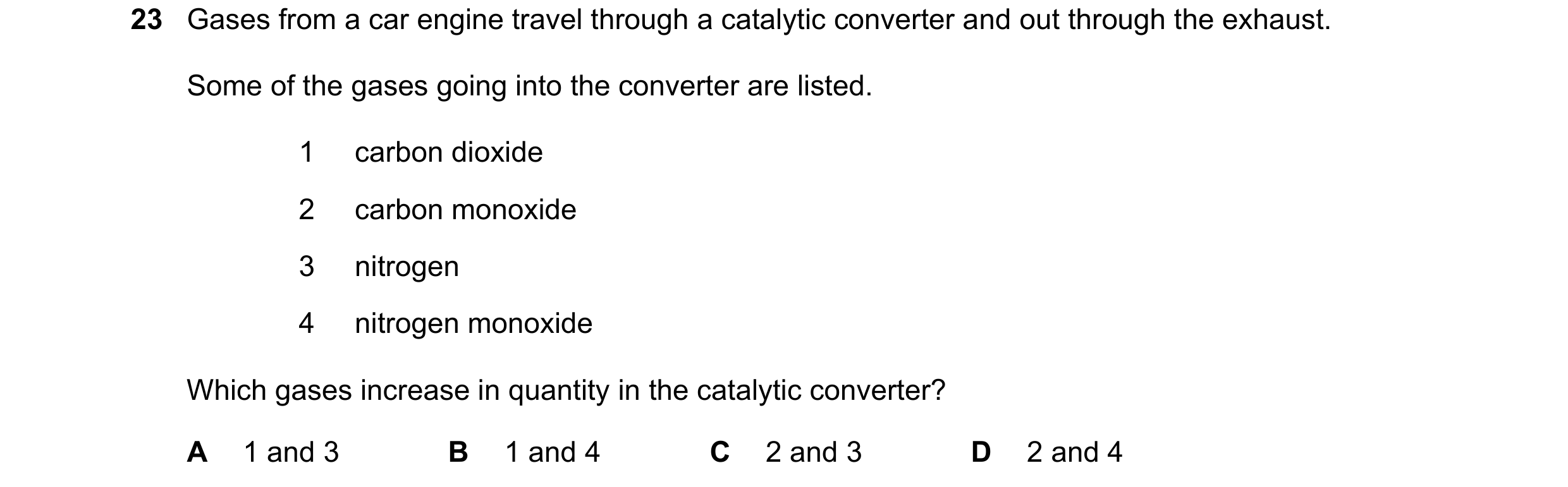 23 Gases from a car engine travel through a catalytic converter and out through the exhaust.

Some of the gases going into the converter are listed.

1 carbon dioxide

2 carbon monoxide

3 nitrogen

4 nitrogen monoxide

Which gases increase in quantity in the catalytic converter?

A 1 and 3  B 1 and 4  C 2 and 3  D 2 and 4